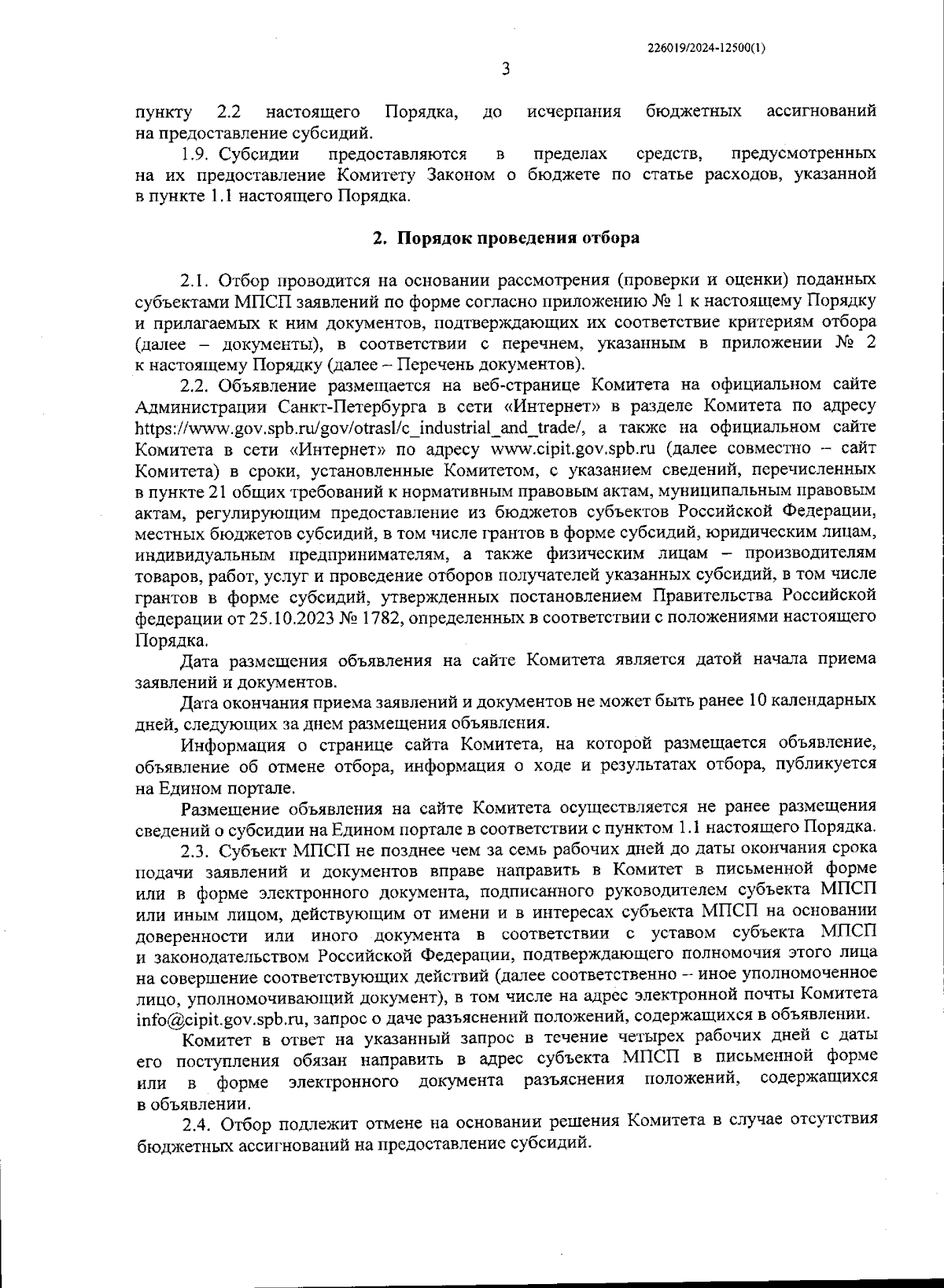 226019/2024-12500(1)

3

пункту 2.2 настоящего Порядка, до исчерпания бюджетных ассигнований на предоставление субсидий.

1.9. Субсидии предоставляются в пределах средств, предусмотренных на их предоставление Комитету Законом о бюджете по статье расходов, указанной в пункте 1.1 настоящего Порядка.

2. Порядок проведения отбора

2.1. Отбор проводится на основании рассмотрения (проверки и оценки) поданных субъектами МПСП заявлений по форме согласно приложению № 1 к настоящему Порядку и прилагаемых к ним документов, подтверждающих их соответствие критериям отбора (далее – документы), в соответствии с перечнем, указанным в приложении № 2 к настоящему Порядку (далее – Перечень документов).

2.2. Объявление размещается на веб-странице Комитета на официальном сайте Администрации Санкт-Петербурга в сети «Интернет» в разделе Комитета по адресу https://www.gov.spb.ru/gov/otrasl/c_industrial_and_trade/, а также на официальном сайте Комитета в сети «Интернет» по адресу www.cipit.gov.spb.ru (далее совместно – сайт Комитета) в сроки, установленные Комитетом, с указанием сведений, перечисленных в пункте 21 общих требований к нормативным правовым актам, муниципальным правовым актам, регулирующим предоставление из бюджетов субъектов Российской Федерации, местных бюджетов субсидий, в том числе грантов в форме субсидий, юридическим лицам, индивидуальным предпринимателям, а также физическим лицам – производителям товаров, работ, услуг и проведение отборов получателей указанных субсидий, в том числе грантов в форме субсидий, утвержденных постановлением Правительства Российской федерации от 25.10.2023 № 1782, определенных в соответствии с положениями настоящего Порядка.

Дата размещения объявления на сайте Комитета является датой начала приема заявлений и документов.

Дата окончания приема заявлений и документов не может быть ранее 10 календарных дней, следующих за днем размещения объявления.

Информация о странице сайта Комитета, на которой размещается объявление, объявление об отмене отбора, информация о ходе и результатах отбора, публикуется на Едином портале.

Размещение объявления на сайте Комитета осуществляется не ранее размещения сведений о субсидии на Едином портале в соответствии с пунктом 1.1 настоящего Порядка.

2.3. Субъект МПСП не позднее чем за семь рабочих дней до даты окончания срока подачи заявлений и документов вправе направить в Комитет в письменной форме или в форме электронного документа, подписанного руководителем субъекта МПСП или иным лицом, действующим от имени и в интересах субъекта МПСП на основании доверенности или иного документа в соответствии с уставом субъекта МПСП и законодательством Российской Федерации, подтверждающего полномочия этого лица на совершение соответствующих действий (далее соответственно – иное уполномоченное лицо, уполномочивающий документ), в том числе на адрес электронной почты Комитета info@cipit.gov.spb.ru, запрос о даче разъяснений положений, содержащихся в объявлении.

Комитет в ответ на указанный запрос в течение четырех рабочих дней с даты его поступления обязан направить в адрес субъекта МПСП в письменной форме или в форме электронного документа разъяснения положений, содержащихся в объявлении.

2.4. Отбор подлежит отмене на основании решения Комитета в случае отсутствия бюджетных ассигнований на предоставление субсидий.